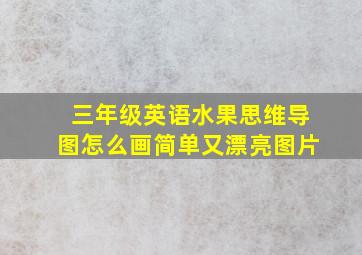 三年级英语水果思维导图怎么画简单又漂亮图片